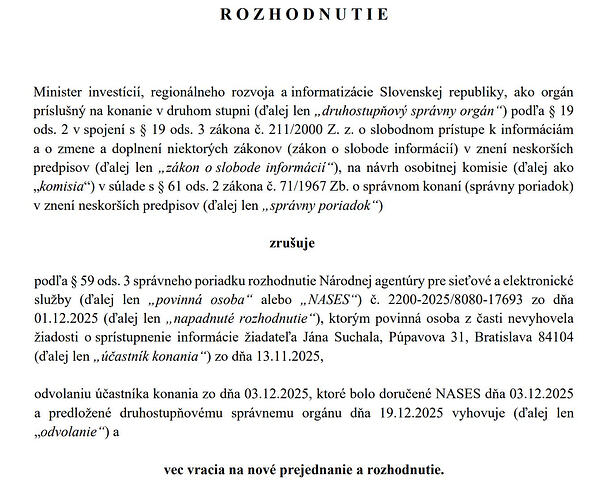 ROZHODNUTIE

Minister investícií, regionálneho rozvoja a informatizácie Slovenskej republiky, ako orgán príslušný na konanie v druhom stupni (ďalej len „druhostupňový správny orgán“) podľa § 19 ods. 2 v spojení s § 19 ods. 3 zákona č. 211/2000 Z. z. o slobodnom prístupe k informáciám a o zmene a doplnení niektorých zákonov (zákon o slobode informácií) v znení neskorších predpisov (ďalej len „zákon o slobode informácií“), na návrh osobitnej komisie (ďalej ako „komisia“) v súlade s § 61 ods. 2 zákona č. 71/1967 Zb. o správnom konaní (správny poriadok) v znení neskorších predpisov (ďalej len „správny poriadok“)

zrušuje

podľa § 59 ods. 3 správneho poriadku rozhodnutie Národnej agentúry pre sieťové a elektronické služby (ďalej len „povinná osoba“ alebo „NASES“) č. 2200-2025/8080-17693 zo dňa 01.12.2025 (ďalej len „napadnuté rozhodnutie“), ktorým povinná osoba z časti nevyhovela žiadosti o sprístupnenie informácie žiadateľa Jána Suchala, Púpavova 31, Bratislava 84104 (ďalej len „účastník konania“) zo dňa 13.11.2025,

odvolaniu účastníka konania zo dňa 03.12.2025, ktoré bolo doručené NASES dňa 03.12.2025 a predložené druhostupňovému správnemu orgánu dňa 19.12.2025 vyhovuje (ďalej len „odvolanie“) a

vec vracia na nové prejednanie a rozhodnutie.